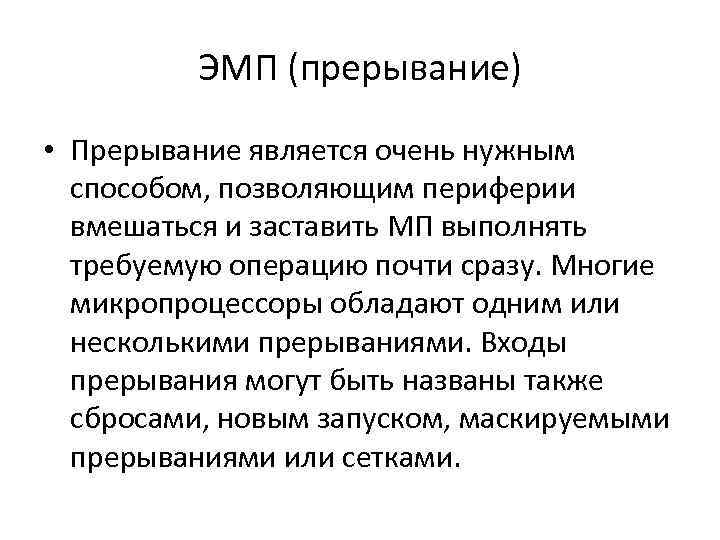 ЭМП (прерывание)

• Прерывание является очень нужным способом, позволяющим периферии вмешаться и заставить МП выполнять требуемую операцию почти сразу. Многие микропроцессоры обладают одним или несколькими прерываниями. Входы прерывания могут быть названы также сбросами, новым запуском, маскируемыми прерываниями или сетками.